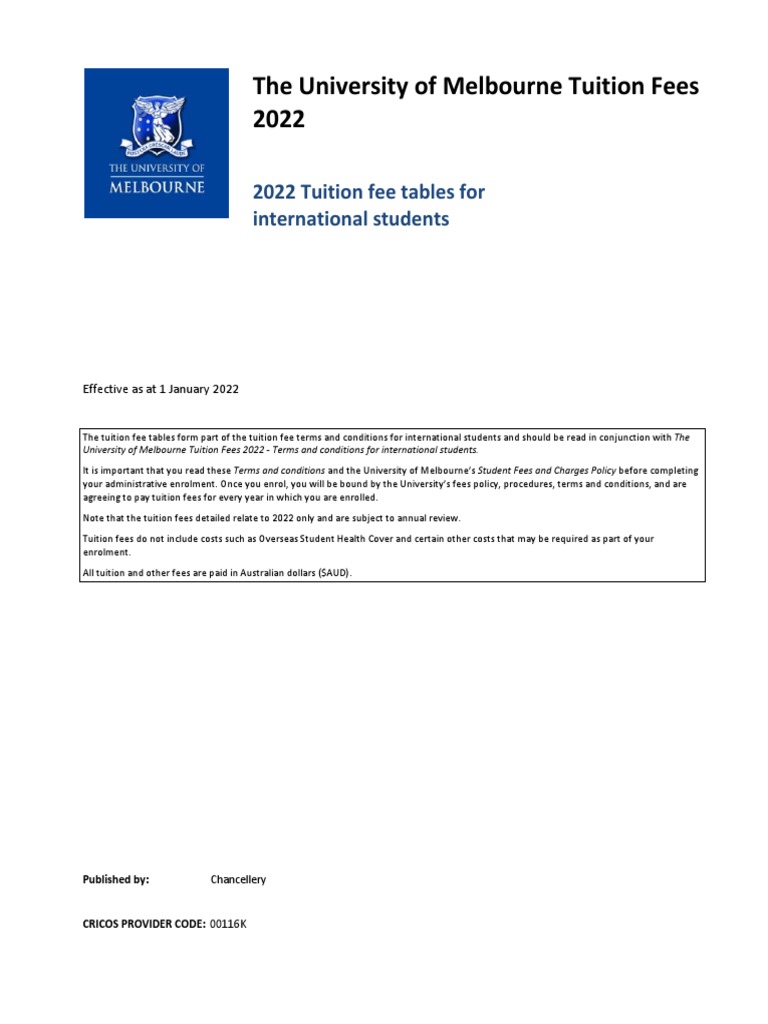 THE UNIVERSITY OF
MELBOURNE

The University of Melbourne Tuition Fees 2022

2022 Tuition fee tables for international students

Effective as at 1 January 2022

The tuition fee tables form part of the tuition fee terms and conditions for international students and should be read in conjunction with The University of Melbourne Tuition Fees 2022 - Terms and conditions for international students.

It is important that you read these Terms and conditions and the University of Melbourne's Student Fees and Charges Policy before completing your administrative enrolment. Once you enrol, you will be bound by the University's fees policy, procedures, terms and conditions, and are agreeing to pay tuition fees for every year in which you are enrolled.

Note that the tuition fees detailed relate to 2022 only and are subject to annual review.

Tuition fees do not include costs such as Overseas Student Health Cover and certain other costs that may be required as part of your enrolment.

All tuition and other fees are paid in Australian dollars ($AUD).

Published by: Chancellery

CRICOS PROVIDER CODE: 00116K